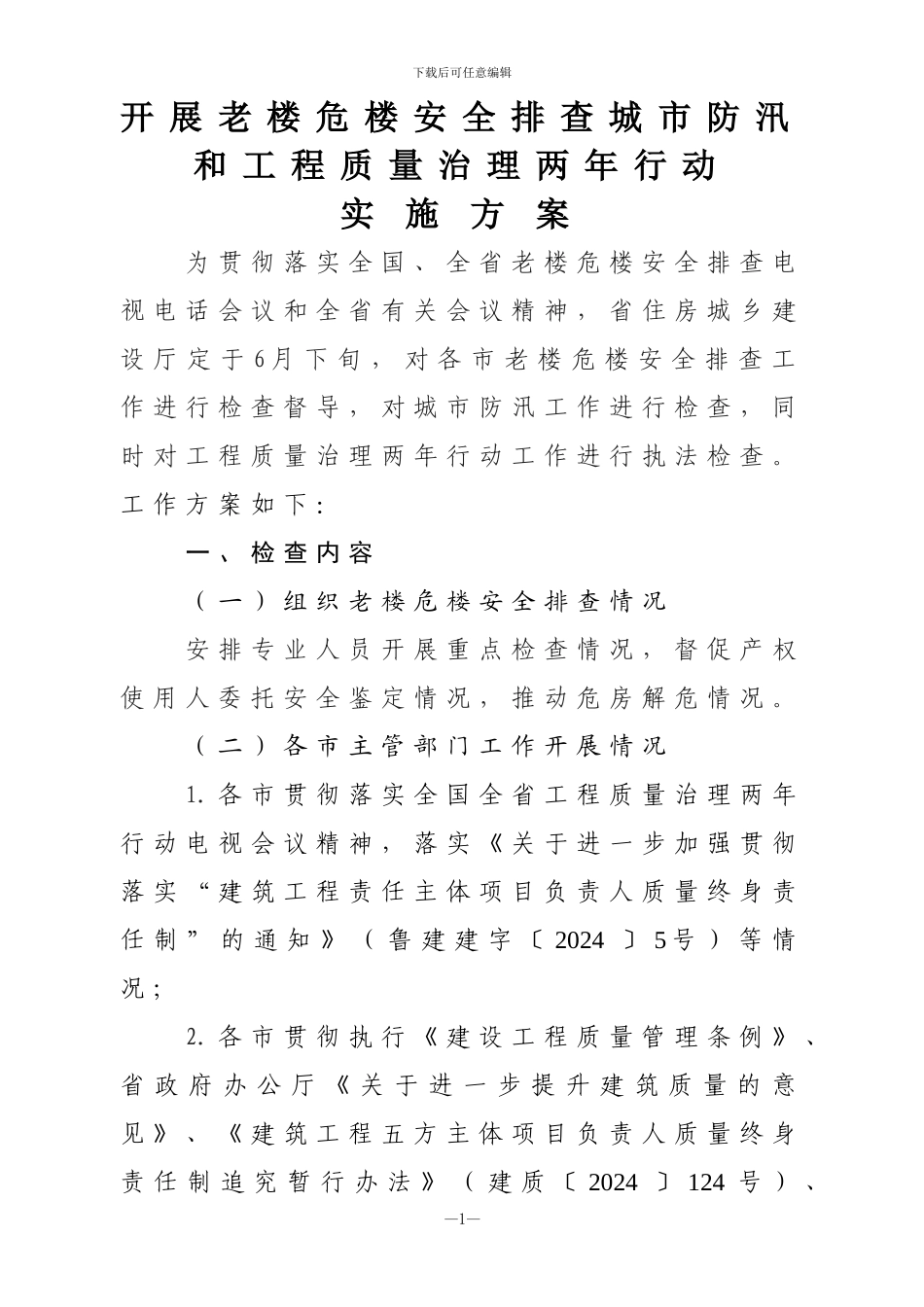 下载后可任意编辑

开展老楼危楼安全排查城市防汛和工程质量治理两年行动实施方案

为贯彻落实全国、全省老楼危楼安全排查电视电话会议和全省有关会议精神，省住房城乡建设厅定于6月下旬，对各市老楼危楼安全排查工作进行检查督导，对城市防汛工作进行检查，同时对工程质量治理两年行动工作进行执法检查。工作方案如下：

一、检查内容

（一）组织老楼危楼安全排查情况

安排专业人员开展重点检查情况，督促产权使用人委托安全鉴定情况，推动危房解危情况。

（二）各市主管部门工作开展情况

1. 各市贯彻落实全国全省工程质量治理两年行动电视会议精神，落实《关于进一步加强贯彻落实“建筑工程责任主体项目负责人质量终身责任制”的通知》（鲁建建字〔2024〕5号）等情况；

2. 各市贯彻执行《建设工程质量管理条例》、省政府办公厅《关于进一步提升建筑质量的意见》、《建筑工程五方主体项目负责人质量终身责任制追究暂行办法》（建质〔2024〕124号）、

—1—